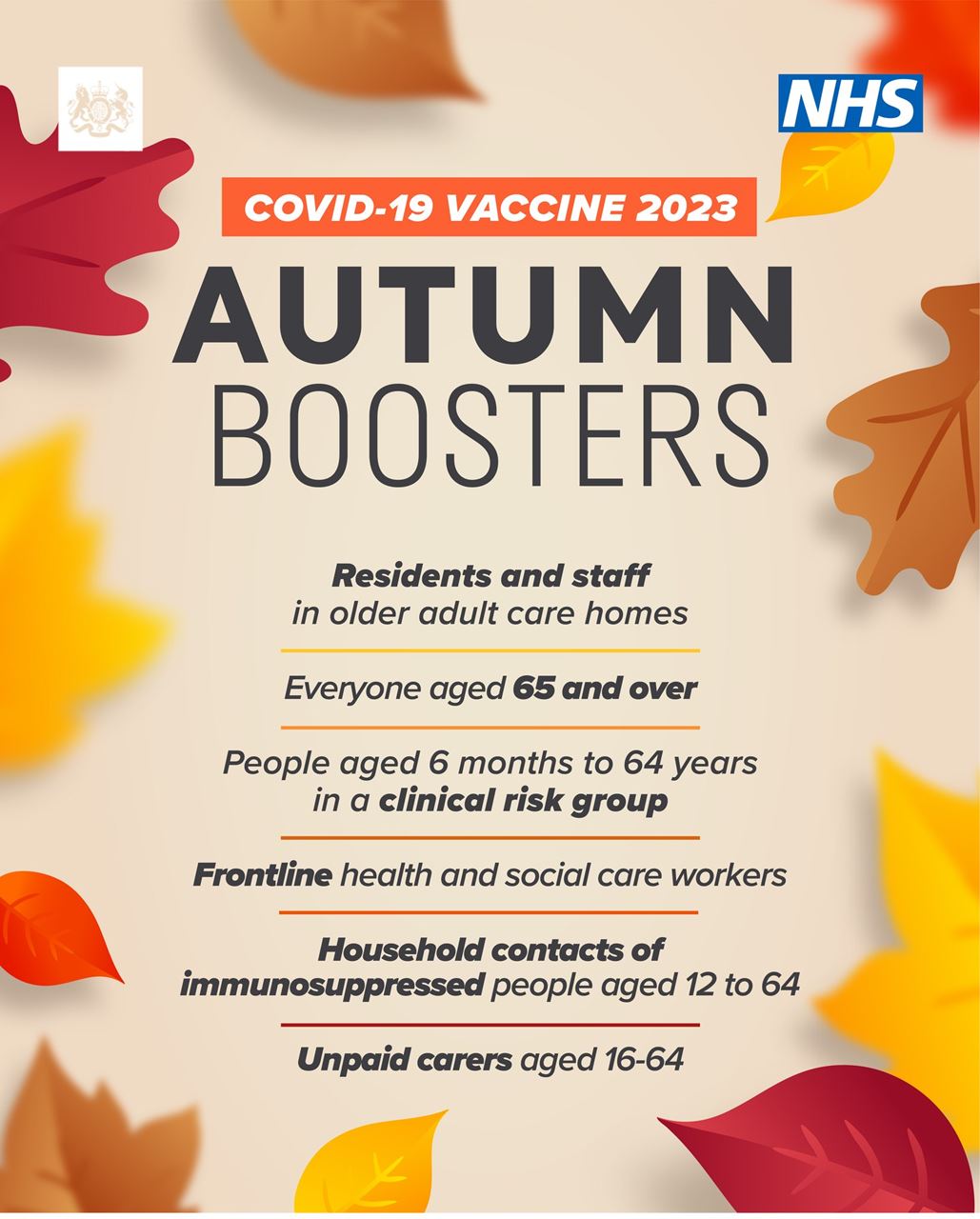 NHS

COVID-19 VACCINE 2023

AUTUMN
BOOSTERS

Residents and staff in older adult care homes

Everyone aged 65 and over

People aged 6 months to 64 years in a clinical risk group

Frontline health and social care workers

Household contacts of immunosuppressed people aged 12 to 64

Unpaid carers aged 16-64